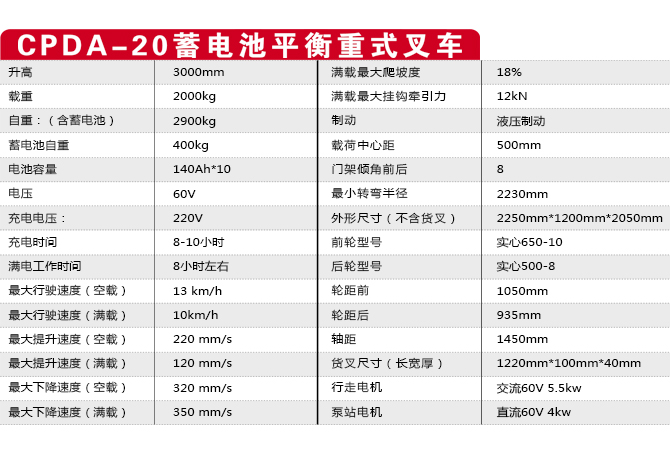 CPDA-20蓄电池平衡重式叉车

| 升高 | 3000mm | 满载最大爬坡度 | 18% |
|---|---|---|---|
| 载重 | 2000kg | 满载最大挂钩牵引力 | 12kN |
| 自重：（含蓄电池） | 2900kg | 制动 | 液压制动 |
| 蓄电池自重 | 400kg | 载荷中心距 | 500mm |
| 电池容量 | 140Ah*10 | 门架倾角前后 | 8 |
| 电压 | 60V | 最小转弯半径 | 2230mm |
| 充电电压： | 220V | 外形尺寸（不含货叉） | 2250mm*1200mm*2050mm |
| 充电时间 | 8-10小时 | 前轮型号 | 实心650-10 |
| 满电工作时间 | 8小时左右 | 后轮型号 | 实心500-8 |
| 最大行驶速度（空载） | 13 km/h | 轮距前 | 1050mm |
| 最大行驶速度（满载） | 10km/h | 轮距后 | 935mm |
| 最大提升速度（空载） | 220 mm/s | 轴距 | 1450mm |
| 最大提升速度（满载） | 120 mm/s | 货叉尺寸（长宽厚） | 1220mm*100mm*40mm |
| 最大下降速度（空载） | 320 mm/s | 行走电机 | 交流60V 5.5kw |
| 最大下降速度（满载） | 350 mm/s | 泵站电机 | 直流60V 4kw |